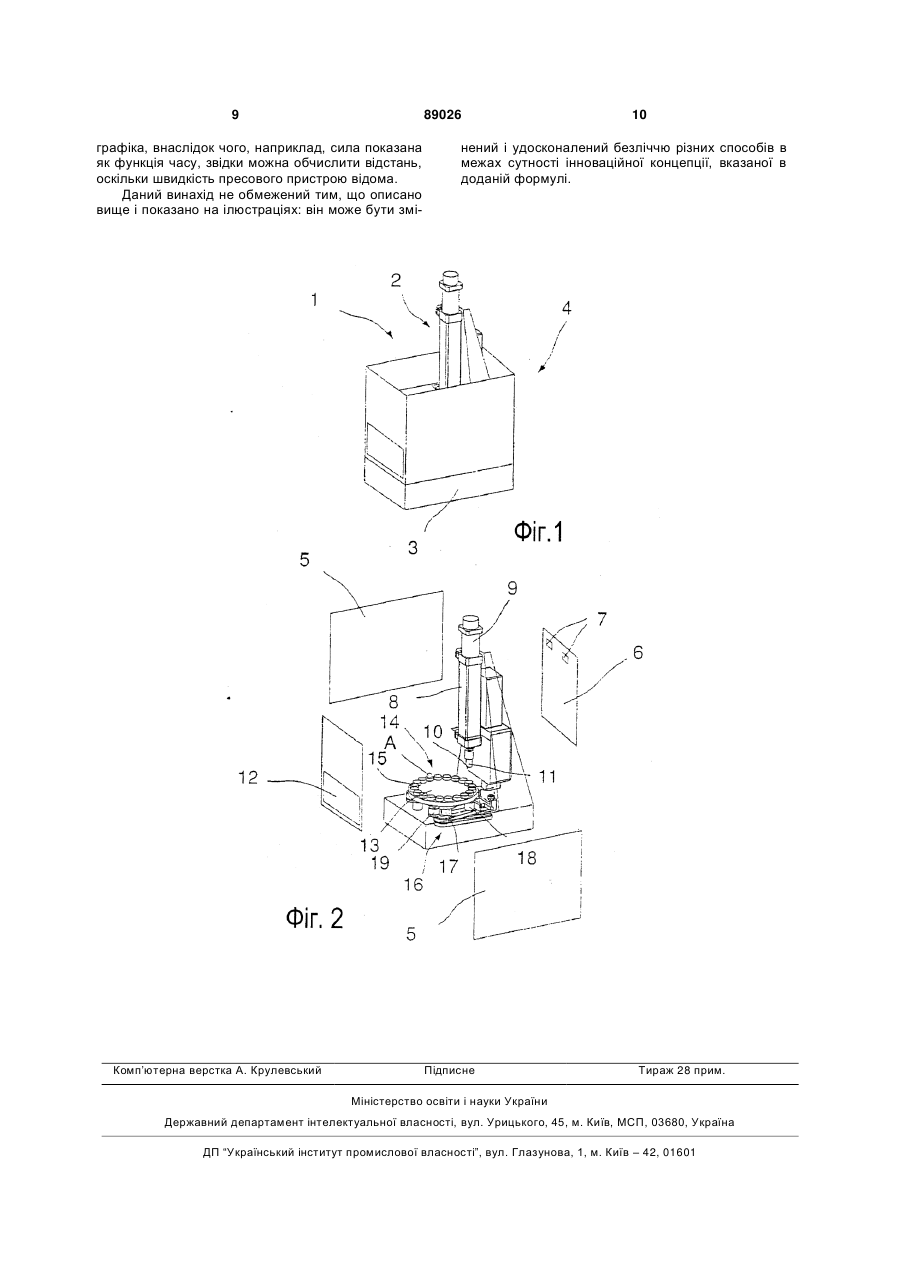 9 89026 10

графіка, внаслідок чого, наприклад, сила показана як функція часу, звідки можна обчислити відстань, оскільки швидкість пресового пристрою відома.

Даний винахід не обмежений тим, що описано вище і показано на ілюстраціях: він може бути змінений і удосконалений безліччю різних способів в межах сутності інноваційної концепції, вказаної в доданій формулі.

1
2
4
3
Фіг.1

5
9
7
6
8
14
10
A
15
11
12
13
19
17
18
16
Фіг. 2
5

Комп'ютерна верстка А. Крулевський Підписне Тираж 28 прим.

Міністерство освіти і науки України

Державний департамент інтелектуальної власності, вул. Урицького, 45, м. Київ, МСП, 03680, Україна

ДП "Український інститут промислової власності", вул. Глазунова, 1, м. Київ – 42, 01601